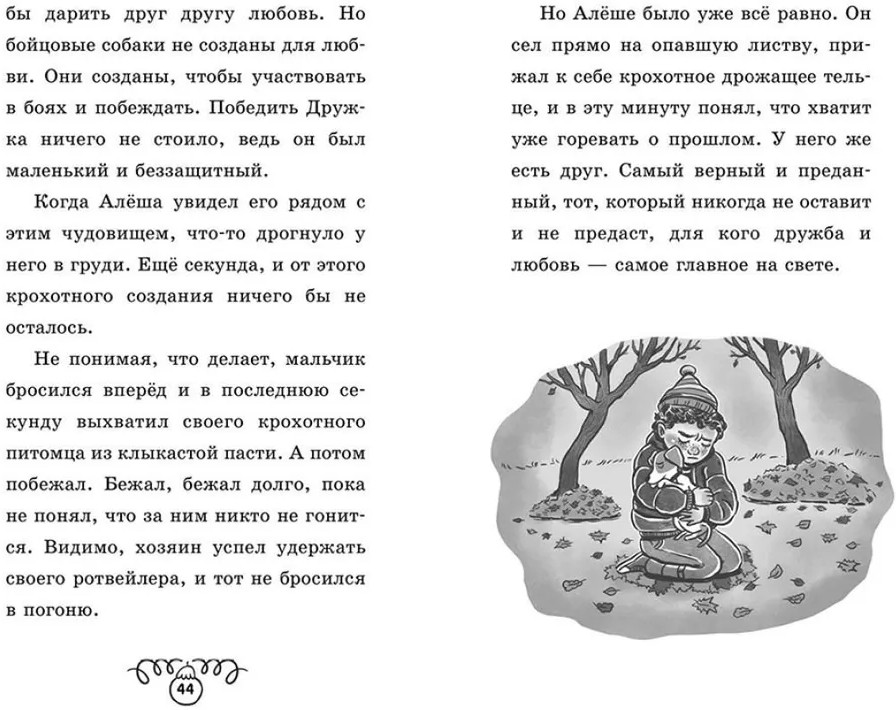 бы дарить друг другу любовь. Но бойцовые собаки не созданы для любви. Они созданы, чтобы участвовать в боях и побеждать. Победить Дружка ничего не стоило, ведь он был маленький и беззащитный.

Когда Алёша увидел его рядом с этим чудовищем, что-то дрогнуло у него в груди. Ещё секунда, и от этого крохотного создания ничего бы не осталось.

Не понимая, что делает, мальчик бросился вперёд и в последнюю секунду выхватил своего крохотного питомца из клыкастой пасти. А потом побежал. Бежал, бежал долго, пока не понял, что за ним никто не гонится. Видимо, хозяин успел удержать своего ротвейлера, и тот не бросился в погоню.

44

Но Алёше было уже всё равно. Он сел прямо на опавшую листву, прижал к себе крохотное дрожащее тельце, и в эту минуту понял, что хватит уже горевать о прошлом. У него же есть друг. Самый верный и преданный, тот, который никогда не оставит и не предаст, для кого дружба и любовь — самое главное на свете.